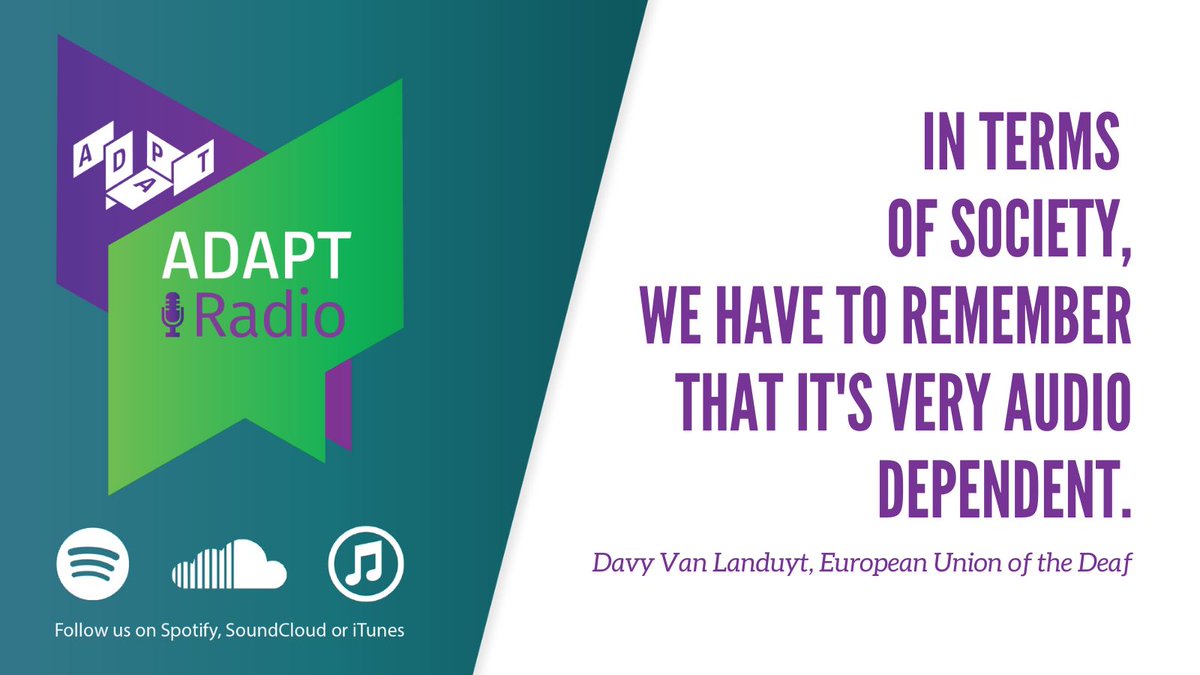 ADAPT

ADAPT
Radio

Follow us on Spotify, SoundCloud or iTunes

IN TERMS OF SOCIETY, WE HAVE TO REMEMBER THAT IT'S VERY AUDIO DEPENDENT.

Davy Van Landuyt, European Union of the Deaf